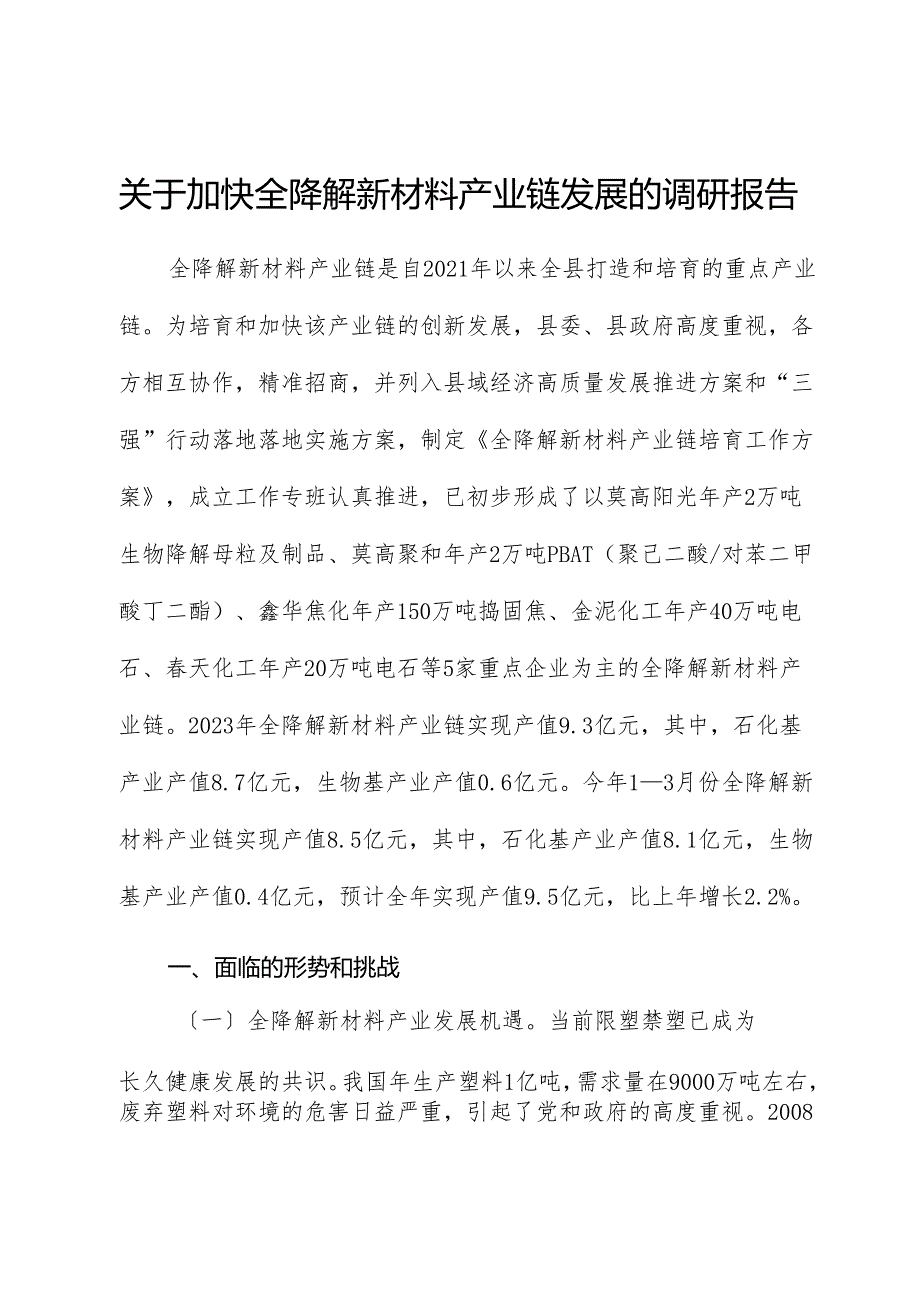 关于加快全降解新材料产业链发展的调研报告

全降解新材料产业链是自2021年以来全县打造和培育的重点产业链。为培育和加快该产业链的创新发展，县委、县政府高度重视，各方相互协作，精准招商，并列入县域经济高质量发展推进方案和“三强”行动落地落地实施方案，制定《全降解新材料产业链培育工作方案》，成立工作专班认真推进，已初步形成了以莫高阳光年产2万吨生物降解母粒及制品、莫高聚和年产2万吨PBAT（聚己二酸/对苯二甲酸丁二酯）、鑫华焦化年产150万吨捣固焦、金泥化工年产40万吨电石、春天化工年产20万吨电石等5家重点企业为主的全降解新材料产业链。2023年全降解新材料产业链实现产值9.3亿元，其中，石化基产业产值8.7亿元，生物基产业产值0.6亿元。今年1—3月份全降解新材料产业链实现产值8.5亿元，其中，石化基产业产值8.1亿元，生物基产业产值0.4亿元，预计全年实现产值9.5亿元，比上年增长2.2%。

一、面临的形势和挑战

〔一〕全降解新材料产业发展机遇。当前限塑禁塑已成为长久健康发展的共识。我国年生产塑料1亿吨，需求量在9000万吨左右，废弃塑料对环境的危害日益严重，引起了党和政府的高度重视。2008